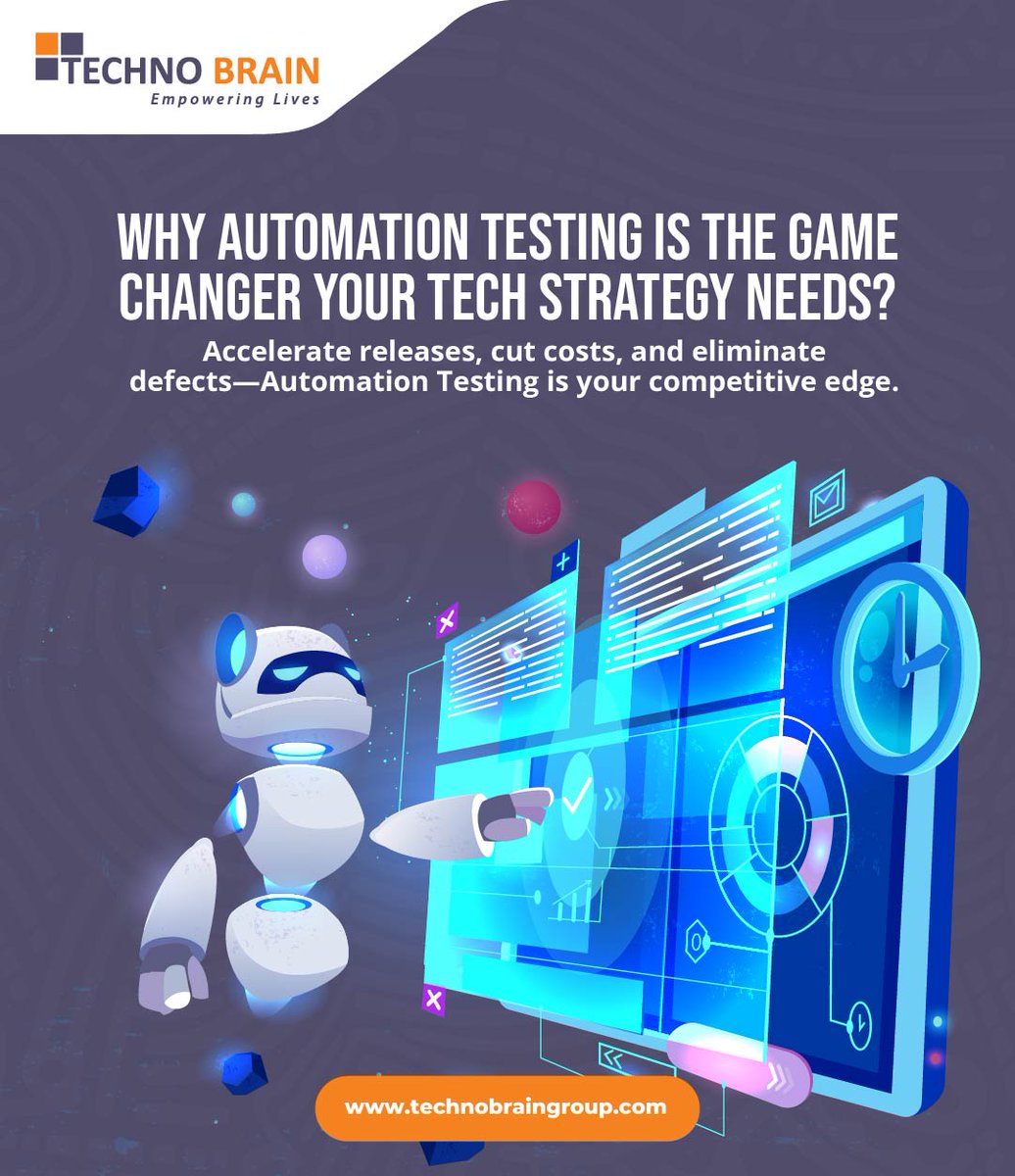 TECHNO BRAIN
Empowering Lives

WHY AUTOMATION TESTING IS THE GAME CHANGER YOUR TECH STRATEGY NEEDS?

Accelerate releases, cut costs, and eliminate defects—Automation Testing is your competitive edge.

www.technobraingroup.com